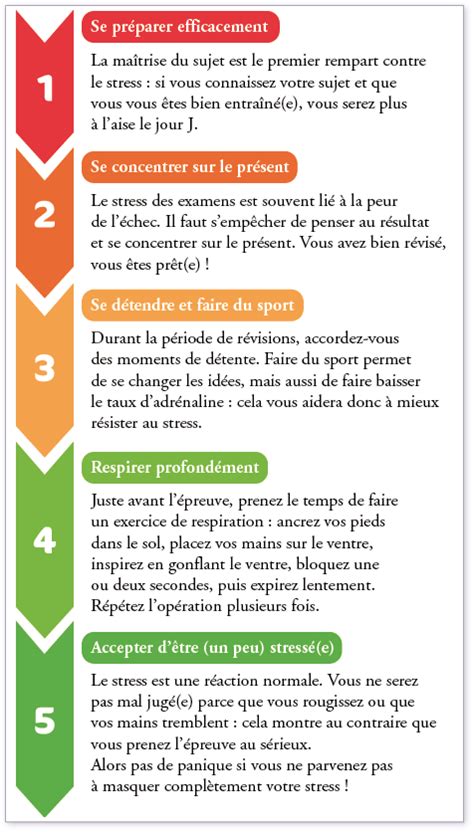 1

Se préparer efficacement

La maîtrise du sujet est le premier rempart contre le stress : si vous connaissez votre sujet et que vous vous êtes bien entraîné(e), vous serez plus à l'aise le jour J.

2

Se concentrer sur le présent

Le stress des examens est souvent lié à la peur de l'échec. Il faut s'empêcher de penser au résultat et se concentrer sur le présent. Vous avez bien révisé, vous êtes prêt(e) !

3

Se détendre et faire du sport

Durant la période de révisions, accordez-vous des moments de détente. Faire du sport permet de se changer les idées, mais aussi de faire baisser le taux d'adrénaline : cela vous aidera donc à mieux résister au stress.

4

Respirer profondément

Juste avant l'épreuve, prenez le temps de faire un exercice de respiration : ancrez vos pieds dans le sol, placez vos mains sur le ventre, inspirez en gonflant le ventre, bloquez une ou deux secondes, puis expirez lentement. Répétez l'opération plusieurs fois.

5

Accepter d'être (un peu) stressé(e)

Le stress est une réaction normale. Vous ne serez pas mal jugé(e) parce que vous rougissez ou que vos mains tremblent : cela montre au contraire que vous prenez l'épreuve au sérieux.
Alors pas de panique si vous ne parvenez pas à masquer complètement votre stress !